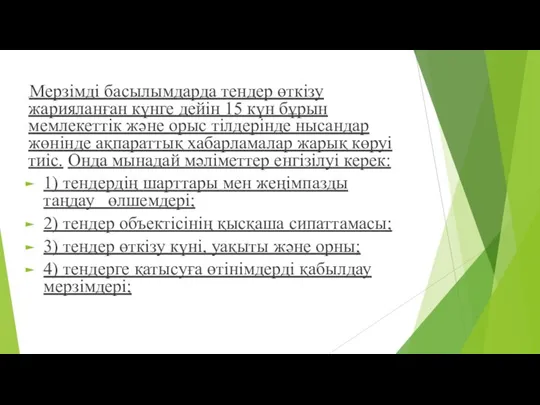 Мерзімді басылымдарда тендер өткізу жарияланған күнге дейін 15 күн бұрын мемлекеттік және орыс тілдерінде нысандар жөнінде ақпараттық хабарламалар жарық көруі тиіс. Онда мынадай мәліметтер енгізілуі керек:

1) тендердің шарттары мен жеңімпазды таңдау өлшемдері;

2) тендер объектісінің қысқаша сипаттамасы;

3) тендер өткізу күні, уақыты және орны;

4) тендерге қатысуға өтінімдерді қабылдау мерзімдері;